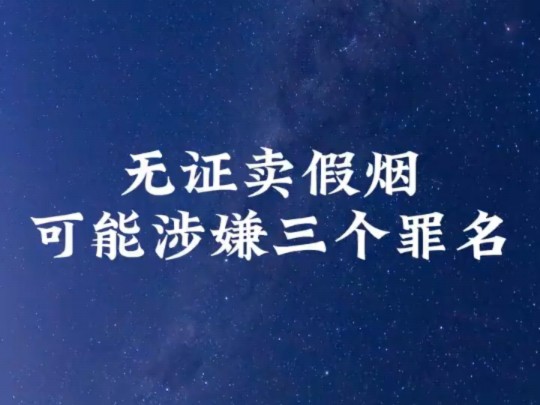 无证卖假烟
可能涉嫌三个罪名